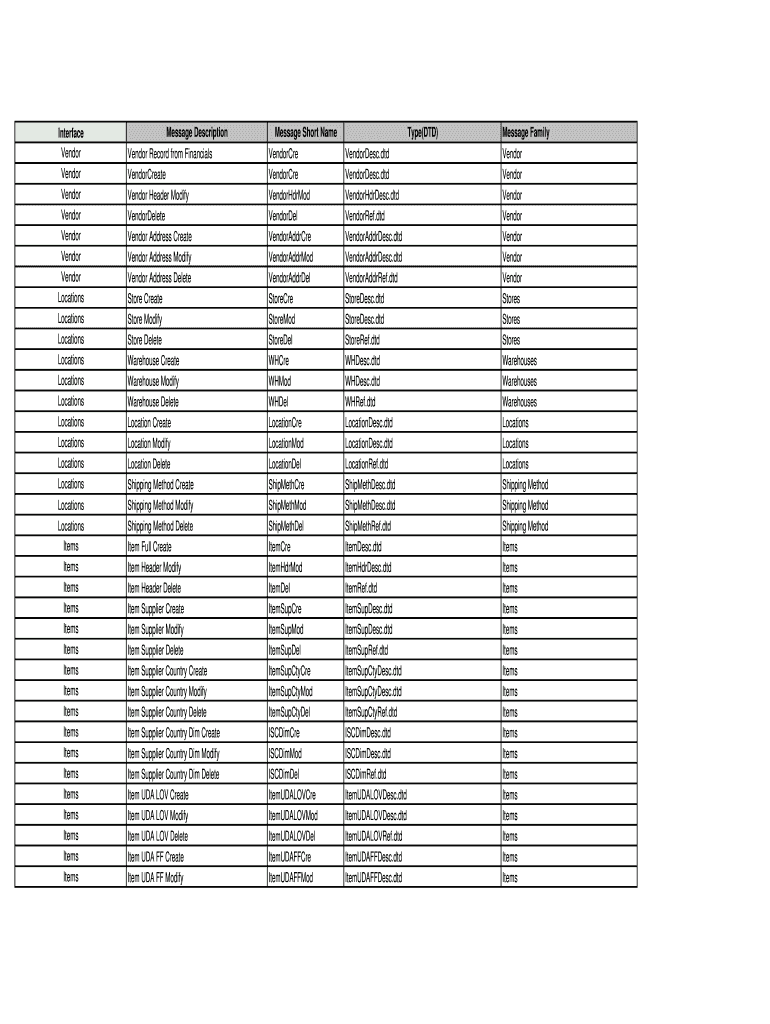 | Interface | Message Description | Message Short Name | Type(DTD) | Message Family |
|---|---|---|---|---|
| Vendor | Vendor Record from Financials | VendorCre | VendorDesc.dtd | Vendor |
| Vendor | VendorCreate | VendorCre | VendorDesc.dtd | Vendor |
| Vendor | Vendor Header Modify | VendorHdrMod | VendorHdrDesc.dtd | Vendor |
| Vendor | VendorDelete | VendorDel | VendorRef.dtd | Vendor |
| Vendor | Vendor Address Create | VendorAddrCre | VendorAddrDesc.dtd | Vendor |
| Vendor | Vendor Address Modify | VendorAddrMod | VendorAddrDesc.dtd | Vendor |
| Vendor | Vendor Address Delete | VendorAddrDel | VendorAddrRef.dtd | Vendor |
| Locations | Store Create | StoreCre | StoreDesc.dtd | Stores |
| Locations | Store Modify | StoreMod | StoreDesc.dtd | Stores |
| Locations | Store Delete | StoreDel | StoreRef.dtd | Stores |
| Locations | Warehouse Create | WHCre | WHDesc.dtd | Warehouses |
| Locations | Warehouse Modify | WHMod | WHDesc.dtd | Warehouses |
| Locations | Warehouse Delete | WHDel | WHRef.dtd | Warehouses |
| Locations | Location Create | LocationCre | LocationDesc.dtd | Locations |
| Locations | Location Modify | LocationMod | LocationDesc.dtd | Locations |
| Locations | Location Delete | LocationDel | LocationRef.dtd | Locations |
| Locations | Shipping Method Create | ShipMethCre | ShipMethDesc.dtd | Shipping Method |
| Locations | Shipping Method Modify | ShipMethMod | ShipMethDesc.dtd | Shipping Method |
| Locations | Shipping Method Delete | ShipMethDel | ShipMethRef.dtd | Shipping Method |
| Items | Item Full Create | ItemCre | ItemDesc.dtd | Items |
| Items | Item Header Modify | ItemHdrMod | ItemHdrDesc.dtd | Items |
| Items | Item Header Delete | ItemDel | ItemRef.dtd | Items |
| Items | Item Supplier Create | ItemSupCre | ItemSupDesc.dtd | Items |
| Items | Item Supplier Modify | ItemSupMod | ItemSupDesc.dtd | Items |
| Items | Item Supplier Delete | ItemSupDel | ItemSupRef.dtd | Items |
| Items | Item Supplier Country Create | ItemSupCtyCre | ItemSupCtyDesc.dtd | Items |
| Items | Item Supplier Country Modify | ItemSupCtyMod | ItemSupCtyDesc.dtd | Items |
| Items | Item Supplier Country Delete | ItemSupCtyDel | ItemSupCtyRef.dtd | Items |
| Items | Item Supplier Country Dim Create | ISCDimCre | ISCDimDesc.dtd | Items |
| Items | Item Supplier Country Dim Modify | ISCDimMod | ISCDimDesc.dtd | Items |
| Items | Item Supplier Country Dim Delete | ISCDimDel | ISCDimRef.dtd | Items |
| Items | Item UDA LOV Create | ItemUDALOVCre | ItemUDALOVDesc.dtd | Items |
| Items | Item UDA LOV Modify | ItemUDALOVMod | ItemUDALOVDesc.dtd | Items |
| Items | Item UDA LOV Delete | ItemUDALOVDel | ItemUDALOVRef.dtd | Items |
| Items | Item UDA FF Create | ItemUDAFFCre | ItemUDAFFDesc.dtd | Items |
| Items | Item UDA FF Modify | ItemUDAFFMod | ItemUDAFFDesc.dtd | Items |